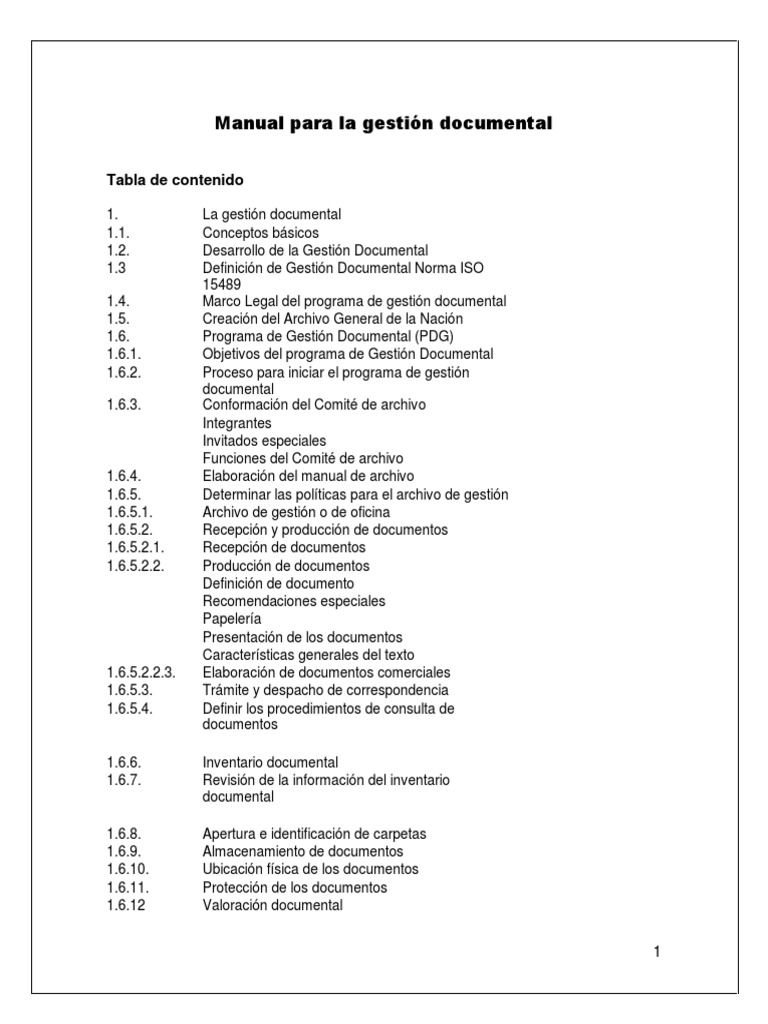 Manual para la gestión documental

Tabla de contenido

1. La gestión documental
1.1. Conceptos básicos
1.2. Desarrollo de la Gestión Documental
1.3 Definición de Gestión Documental Norma ISO 15489
1.4. Marco Legal del programa de gestión documental
1.5. Creación del Archivo General de la Nación
1.6. Programa de Gestión Documental (PDG)
1.6.1. Objetivos del programa de Gestión Documental
1.6.2. Proceso para iniciar el programa de gestión documental
1.6.3. Conformación del Comité de archivo
Integrantes
Invitados especiales
Funciones del Comité de archivo
1.6.4. Elaboración del manual de archivo
1.6.5. Determinar las políticas para el archivo de gestión
1.6.5.1. Archivo de gestión o de oficina
1.6.5.2. Recepción y producción de documentos
1.6.5.2.1. Recepción de documentos
1.6.5.2.2. Producción de documentos
Definición de documento
Recomendaciones especiales
Papelería
Presentación de los documentos
Características generales del texto
1.6.5.2.2.3. Elaboración de documentos comerciales
1.6.5.3. Trámite y despacho de correspondencia
1.6.5.4. Definir los procedimientos de consulta de documentos

1.6.6. Inventario documental
1.6.7. Revisión de la información del inventario documental

1.6.8. Apertura e identificación de carpetas
1.6.9. Almacenamiento de documentos
1.6.10. Ubicación física de los documentos
1.6.11. Protección de los documentos
1.6.12 Valoración documental

1